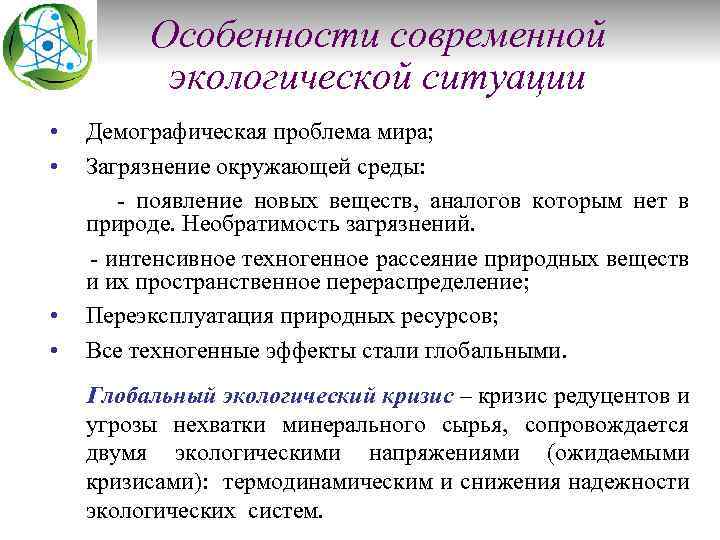 Особенности современной экологической ситуации

• Демографическая проблема мира;
• Загрязнение окружающей среды:

- появление новых веществ, аналогов которым нет в природе. Необратимость загрязнений.

- интенсивное техногенное рассеяние природных веществ и их пространственное перераспределение;

• Переэксплуатация природных ресурсов;
• Все техногенные эффекты стали глобальными.

Глобальный экологический кризис – кризис редуцентов и угрозы нехватки минерального сырья, сопровождается двумя экологическими напряжениями (ожидаемыми кризисами): термодинамическим и снижения надежности экологических систем.